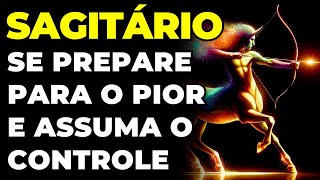 SAGITÁRIO
SE PREPARE PARA O PIOR E ASSUMA O CONTROLE